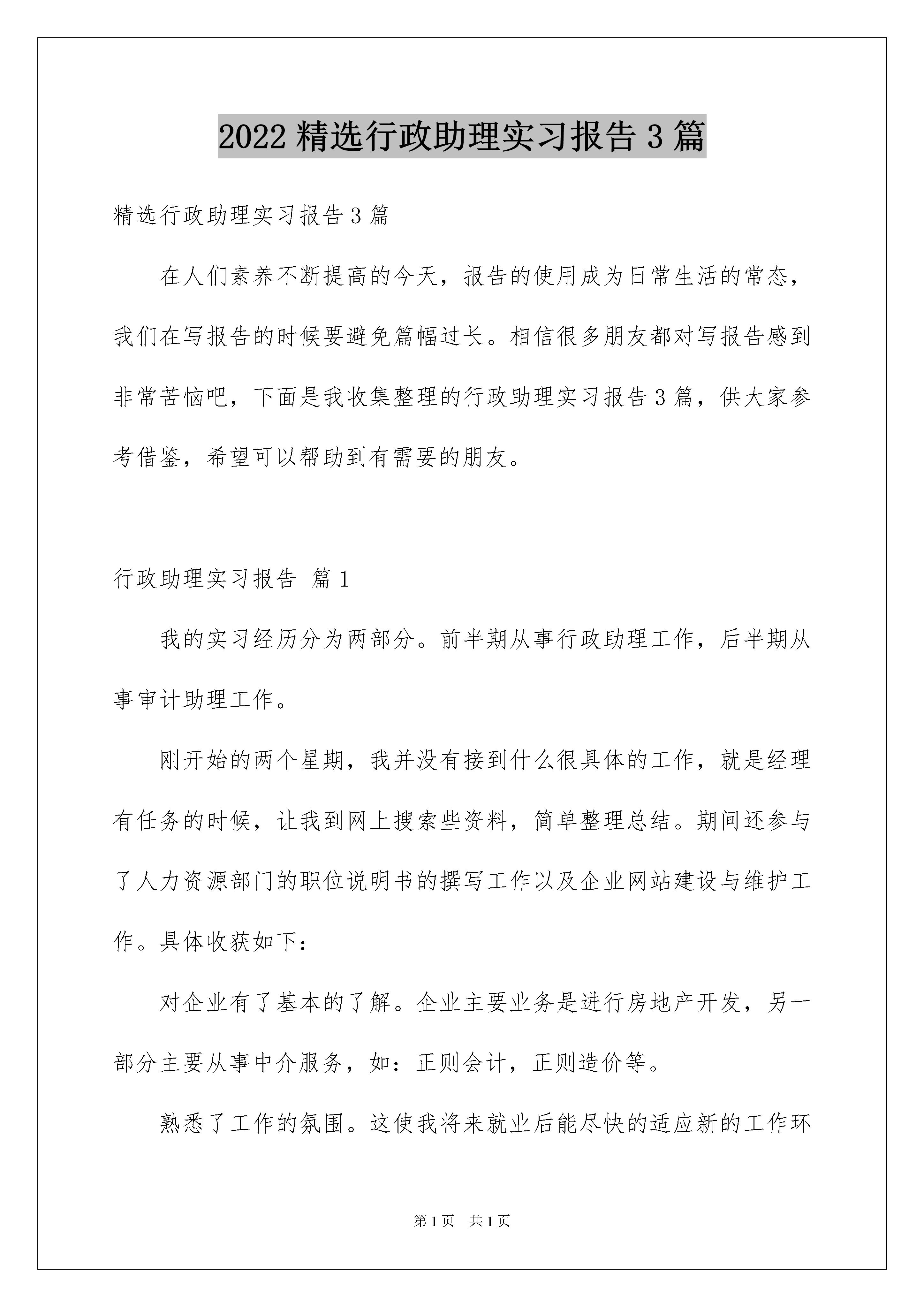 2022 精选行政助理实习报告 3 篇

精选行政助理实习报告 3 篇

在人们素养不断提高的今天，报告的使用成为日常生活的常态，我们在写报告的时候要避免篇幅过长。相信很多朋友都对写报告感到非常苦恼吧，下面是我收集整理的行政助理实习报告 3 篇，供大家参考借鉴，希望可以帮助到有需要的朋友。

行政助理实习报告 篇 1

我的实习经历分为两部分。前半期从事行政助理工作，后半期从事审计助理工作。

刚开始的两个星期，我并没有接到什么很具体的工作，就是经理有任务的时候，让我到网上搜索些资料，简单整理总结。期间还参与了人力资源部门的职位说明书的撰写工作以及企业网站建设与维护工作。具体收获如下：

对企业有了基本的了解。企业主要业务是进行房地产开发，另一部分主要从事中介服务，如：正则会计，正则造价等。

熟悉了工作的氛围。这使我将来就业后能尽快的适应新的工作环

第 1 页 共 1 页